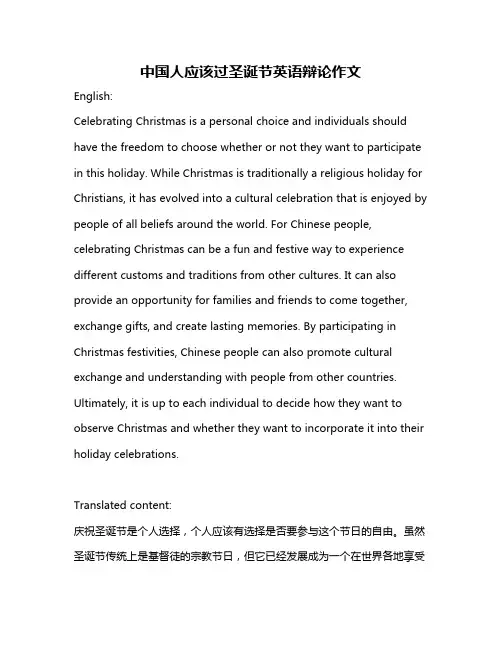 中国人应该过圣诞节英语辩论作文

English:

Celebrating Christmas is a personal choice and individuals should have the freedom to choose whether or not they want to participate in this holiday. While Christmas is traditionally a religious holiday for Christians, it has evolved into a cultural celebration that is enjoyed by people of all beliefs around the world. For Chinese people, celebrating Christmas can be a fun and festive way to experience different customs and traditions from other cultures. It can also provide an opportunity for families and friends to come together, exchange gifts, and create lasting memories. By participating in Christmas festivities, Chinese people can also promote cultural exchange and understanding with people from other countries. Ultimately, it is up to each individual to decide how they want to observe Christmas and whether they want to incorporate it into their holiday celebrations.

Translated content:

庆祝圣诞节是个人选择，个人应该有选择是否要参与这个节日的自由。虽然圣诞节传统上是基督徒的宗教节日，但它已经发展成为一个在世界各地享受